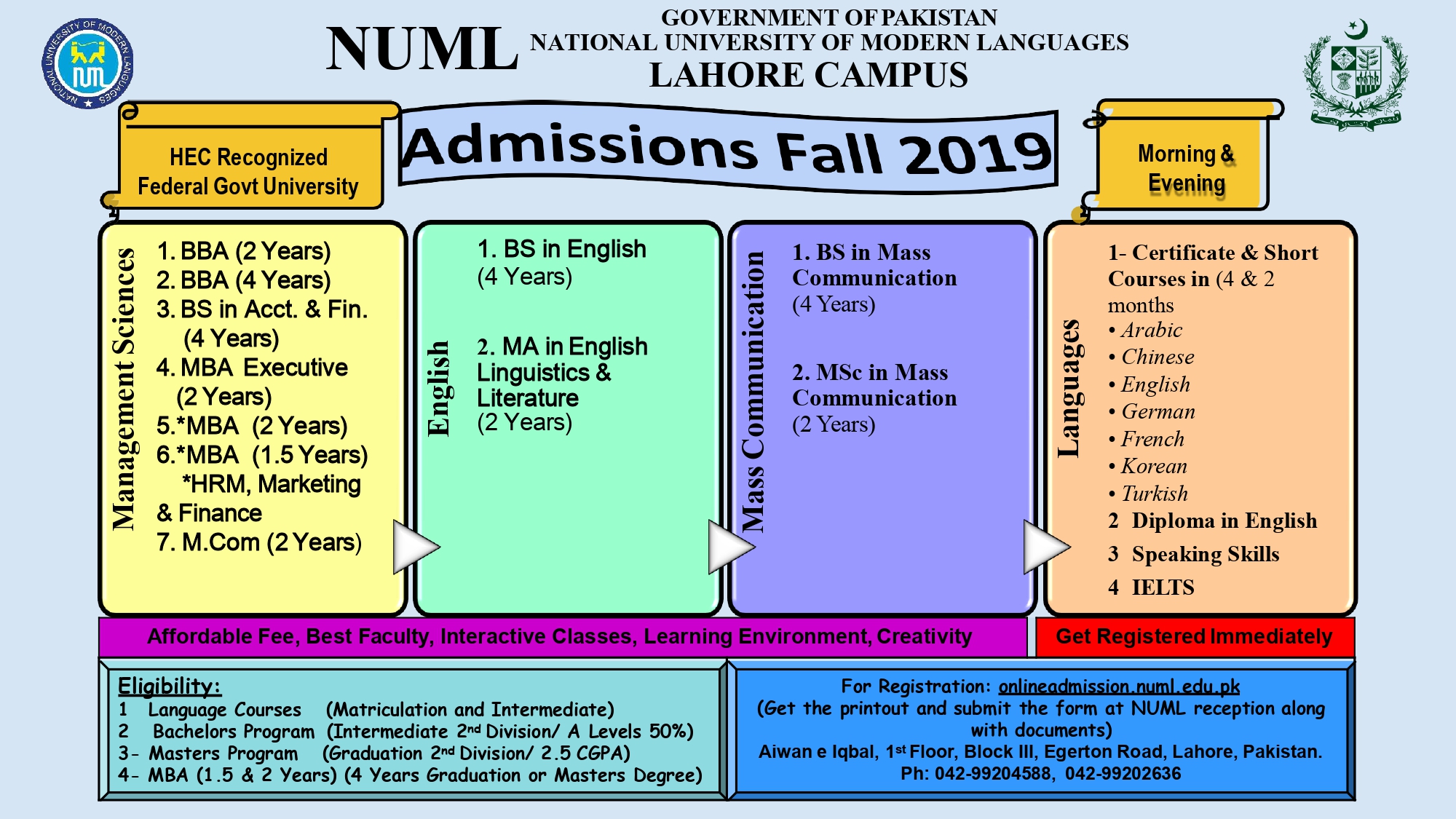 NATIONAL UNIVERSITY OF MODERN LANGUAGES

NUML

GOVERNMENT OF PAKISTAN
NATIONAL UNIVERSITY OF MODERN LANGUAGES
LAHORE CAMPUS

HEC Recognized Federal Govt University

Admissions Fall 2019

Morning & Evening

Management Sciences

1. BBA (2 Years)
2. BBA (4 Years)
3. BS in Acct. & Fin. (4 Years)
4. MBA Executive (2 Years)
5.*MBA (2 Years)
6.*MBA (1.5 Years)
*HRM, Marketing & Finance
7. M.Com (2 Years)

English

1. BS in English (4 Years)

2. MA in English Linguistics & Literature (2 Years)

Mass Communication

1. BS in Mass Communication (4 Years)

2. MSc in Mass Communication (2 Years)

Languages

1- Certificate & Short Courses in (4 & 2 months
• Arabic
• Chinese
• English
• German
• French
• Korean
• Turkish
2 Diploma in English
3 Speaking Skills
4 IELTS

Affordable Fee, Best Faculty, Interactive Classes, Learning Environment, Creativity

Get Registered Immediately

Eligibility:
1 Language Courses (Matriculation and Intermediate)
2 Bachelors Program (Intermediate 2nd Division/ A Levels 50%)
3- Masters Program (Graduation 2nd Division/ 2.5 CGPA)
4- MBA (1.5 & 2 Years) (4 Years Graduation or Masters Degree)

For Registration: onlineadmission.numl.edu.pk
(Get the printout and submit the form at NUML reception along with documents)
Aiwan e Iqbal, 1st Floor, Block III, Egerton Road, Lahore, Pakistan.
Ph: 042-99204588, 042-99202636